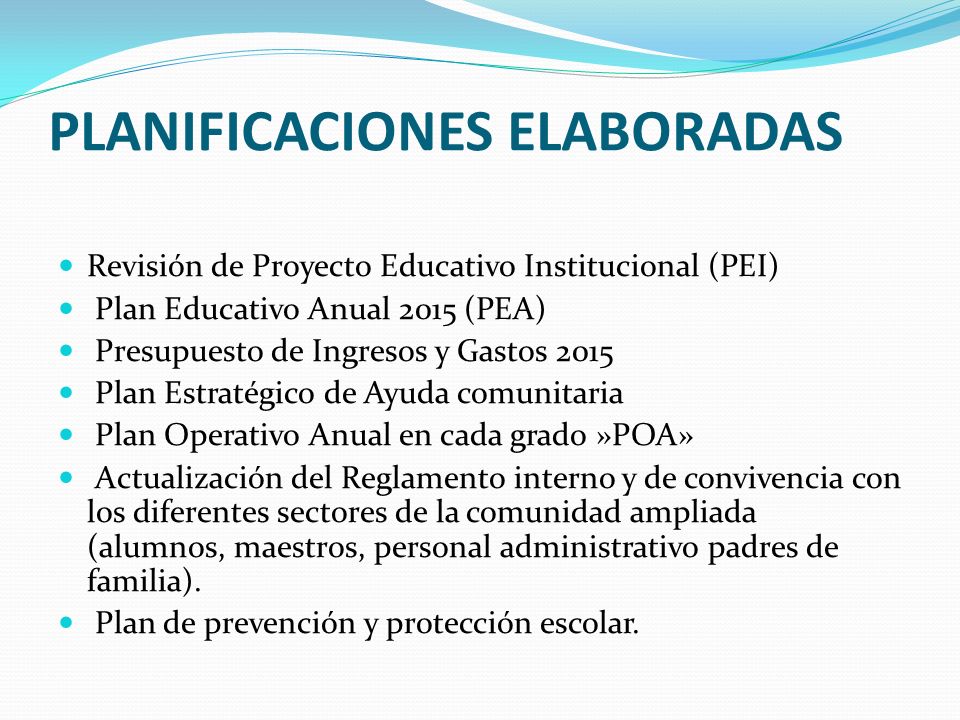 PLANIFICACIONES ELABORADAS

- Revisión de Proyecto Educativo Institucional (PEI)
- Plan Educativo Anual 2015 (PEA)
- Presupuesto de Ingresos y Gastos 2015
- Plan Estratégico de Ayuda comunitaria
- Plan Operativo Anual en cada grado »POA»
- Actualización del Reglamento interno y de convivencia con los diferentes sectores de la comunidad ampliada (alumnos, maestros, personal administrativo padres de familia).
- Plan de prevención y protección escolar.